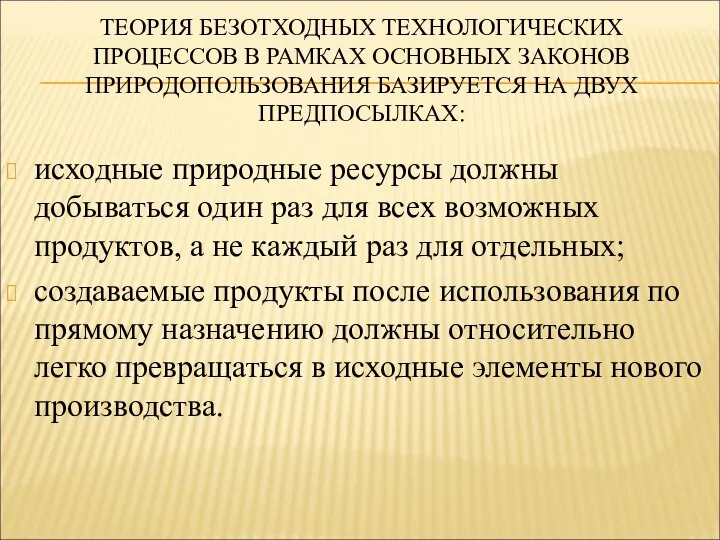 ТЕОРИЯ БЕЗОТХОДНЫХ ТЕХНОЛОГИЧЕСКИХ ПРОЦЕССОВ В РАМКАХ ОСНОВНЫХ ЗАКОНОВ ПРИРОДОПОЛЬЗОВАНИЯ БАЗИРУЕТСЯ НА ДВУХ ПРЕДПОСЫЛКАХ:

исходные природные ресурсы должны добываться один раз для всех возможных продуктов, а не каждый раз для отдельных;

создаваемые продукты после использования по прямому назначению должны относительно легко превращаться в исходные элементы нового производства.